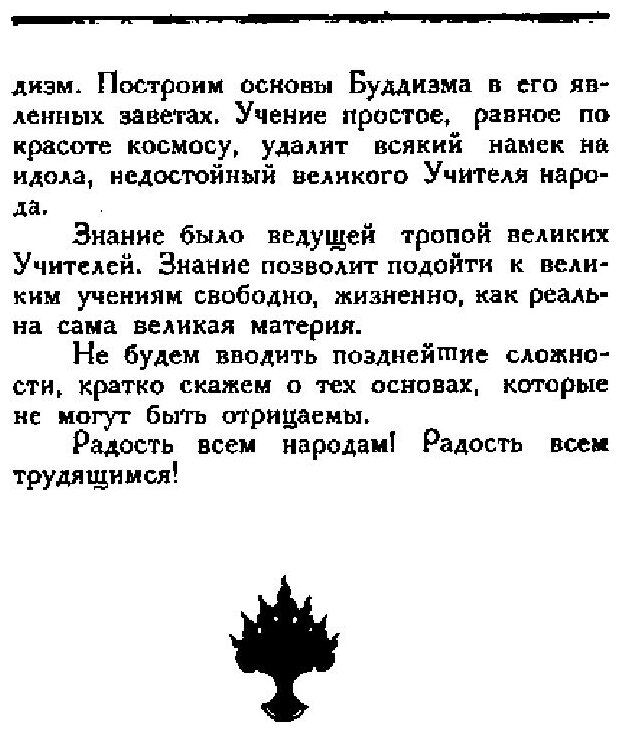 дизм. Построим основы Буддизма в его явленных заветах. Учение простое, равное по красоте космосу, удалит всякий намек на идола, недостойный великого Учителя народа.

Знание было ведущей тропой великих Учителей. Знание позволит подойти к великим учениям свободно, жизненно, как реальна сама великая материя.

Не будем вводить позднейшие сложности, кратко скажем о тех основах, которые не могут быть отрицаемы.

Радость всем народам! Радость всем трудящимся!